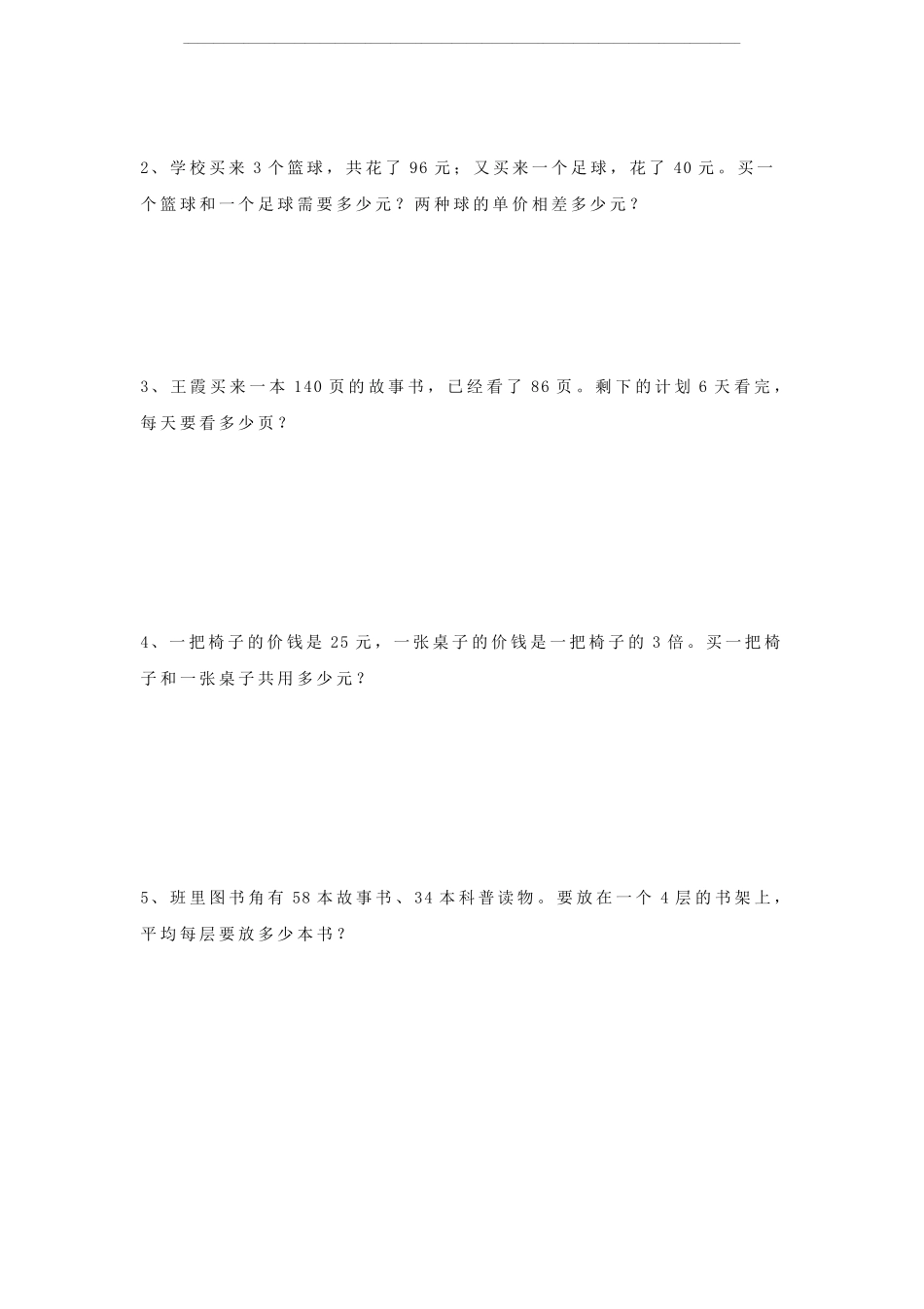 2、学校买来 3 个篮球，共花了 96 元；又买来一个足球，花了 40 元。买一个篮球和一个足球需要多少元？两种球的单价相差多少元？

3、王霞买来一本 140 页的故事书，已经看了 86 页。剩下的计划 6 天看完，每天要看多少页？

4、一把椅子的价钱是 25 元，一张桌子的价钱是一把椅子的 3 倍。买一把椅子和一张桌子共用多少元？

5、班里图书角有 58 本故事书、34 本科普读物。要放在一个 4 层的书架上，平均每层要放多少本书？